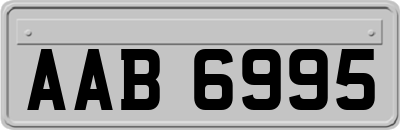 AAB 6995